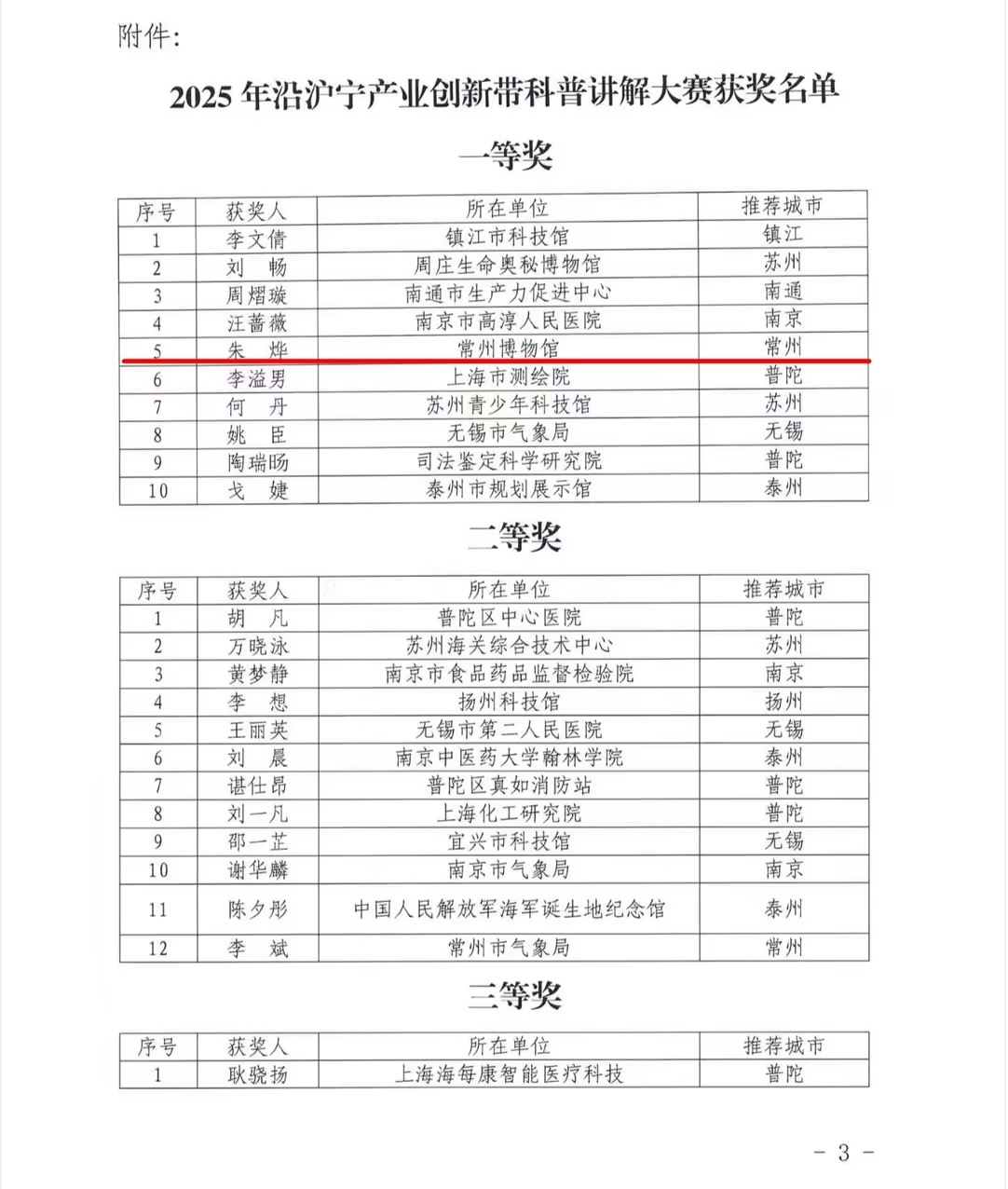 附件：

2025 年沿沪宁产业创新带科普讲解大赛获奖名单

一等奖

| 序号 | 获奖人 | 所在单位 | 推荐城市 |
|---|---|---|---|
| 1 | 李文倩 | 镇江市科技馆 | 镇江 |
| 2 | 刘　畅 | 周庄生命奥秘博物馆 | 苏州 |
| 3 | 周熠璇 | 南通市生产力促进中心 | 南通 |
| 4 | 汪蔷薇 | 南京市高淳人民医院 | 南京 |
| 5 | 朱　烨 | 常州博物馆 | 常州 |
| 6 | 李溢男 | 上海市测绘院 | 普陀 |
| 7 | 何　丹 | 苏州青少年科技馆 | 苏州 |
| 8 | 姚　臣 | 无锡市气象局 | 无锡 |
| 9 | 陶瑞旸 | 司法鉴定科学研究院 | 普陀 |
| 10 | 戈　婕 | 泰州市规划展示馆 | 泰州 |

二等奖

| 序号 | 获奖人 | 所在单位 | 推荐城市 |
|---|---|---|---|
| 1 | 胡　凡 | 普陀区中心医院 | 普陀 |
| 2 | 万晓泳 | 苏州海关综合技术中心 | 苏州 |
| 3 | 黄梦静 | 南京市食品药品监督检验院 | 南京 |
| 4 | 李　想 | 扬州科技馆 | 扬州 |
| 5 | 王丽英 | 无锡市第二人民医院 | 无锡 |
| 6 | 刘　晨 | 南京中医药大学翰林学院 | 泰州 |
| 7 | 谌仕昂 | 普陀区真如消防站 | 普陀 |
| 8 | 刘一凡 | 上海化工研究院 | 普陀 |
| 9 | 邵一芷 | 宜兴市科技馆 | 无锡 |
| 10 | 谢华麟 | 南京市气象局 | 南京 |
| 11 | 陈夕彤 | 中国人民解放军海军诞生地纪念馆 | 泰州 |
| 12 | 李　斌 | 常州市气象局 | 常州 |

三等奖

| 序号 | 获奖人 | 所在单位 | 推荐城市 |
|---|---|---|---|
| 1 | 耿骁扬 | 上海海每康智能医疗科技 | 普陀 |

－ 3 －